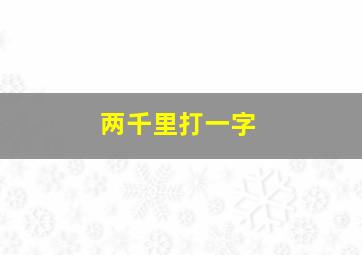 两千里打一字